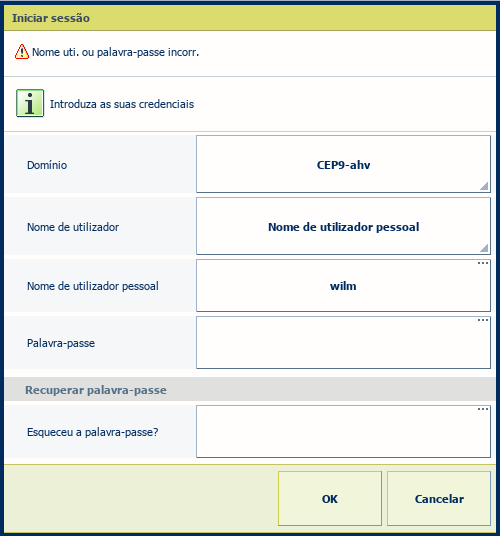 Iniciar sessão

Nome uti. ou palavra-passe incorr.

Introduza as suas credenciais

Domínio
CEP9-ahv

Nome de utilizador
Nome de utilizador pessoal

Nome de utilizador pessoal
wilm

Palavra-passe

Recuperar palavra-passe

Esqueceu a palavra-passe?

OK
Cancelar